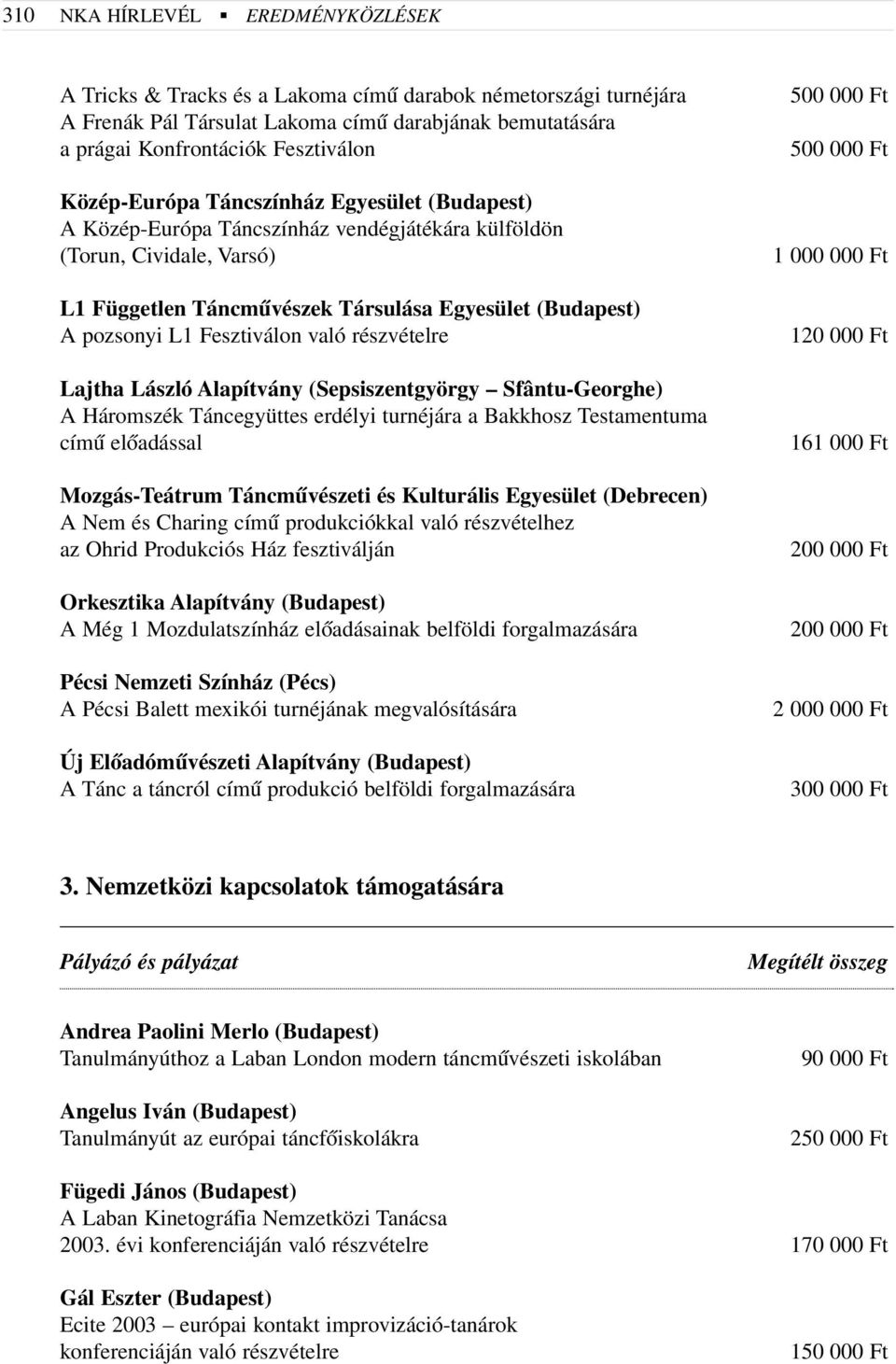 310 NKA HÍRLEVÉL ▪ EREDMÉNYKÖZLÉSEK

A Tricks & Tracks és a Lakoma című darabok németországi turnéjára 500 000 Ft
A Frenák Pál Társulat Lakoma című darabjának bemutatására a prágai Konfrontációk Fesztiválon 500 000 Ft

Közép-Európa Táncszínház Egyesület (Budapest)
A Közép-Európa Táncszínház vendégjátékára külföldön (Torun, Cividale, Varsó) 1 000 000 Ft

L1 Független Táncművészek Társulása Egyesület (Budapest)
A pozsonyi L1 Fesztiválon való részvételre 120 000 Ft

Lajtha László Alapítvány (Sepsiszentgyörgy – Sfântu-Georghe)
A Háromszék Táncegyüttes erdélyi turnéjára a Bakkhosz Testamentuma című előadással 161 000 Ft

Mozgás-Teátrum Táncművészeti és Kulturális Egyesület (Debrecen)
A Nem és Charing című produkciókkal való részvételhez az Ohrid Produkciós Ház fesztiválján 200 000 Ft

Orkesztika Alapítvány (Budapest)
A Még 1 Mozdulatszínház előadásainak belföldi forgalmazására 200 000 Ft

Pécsi Nemzeti Színház (Pécs)
A Pécsi Balett mexikói turnéjának megvalósítására 2 000 000 Ft

Új Előadóművészeti Alapítvány (Budapest)
A Tánc a táncról című produkció belföldi forgalmazására 300 000 Ft

3. Nemzetközi kapcsolatok támogatására

Pályázó és pályázat Megítélt összeg

Andrea Paolini Merlo (Budapest)
Tanulmányúthoz a Laban London modern táncművészeti iskolában 90 000 Ft

Angelus Iván (Budapest)
Tanulmányút az európai táncfőiskolákra 250 000 Ft

Fügedi János (Budapest)
A Laban Kinetográfia Nemzetközi Tanácsa 2003. évi konferenciáján való részvételre 170 000 Ft

Gál Eszter (Budapest)
Ecite 2003 – európai kontakt improvizáció-tanárok konferenciáján való részvételre 150 000 Ft